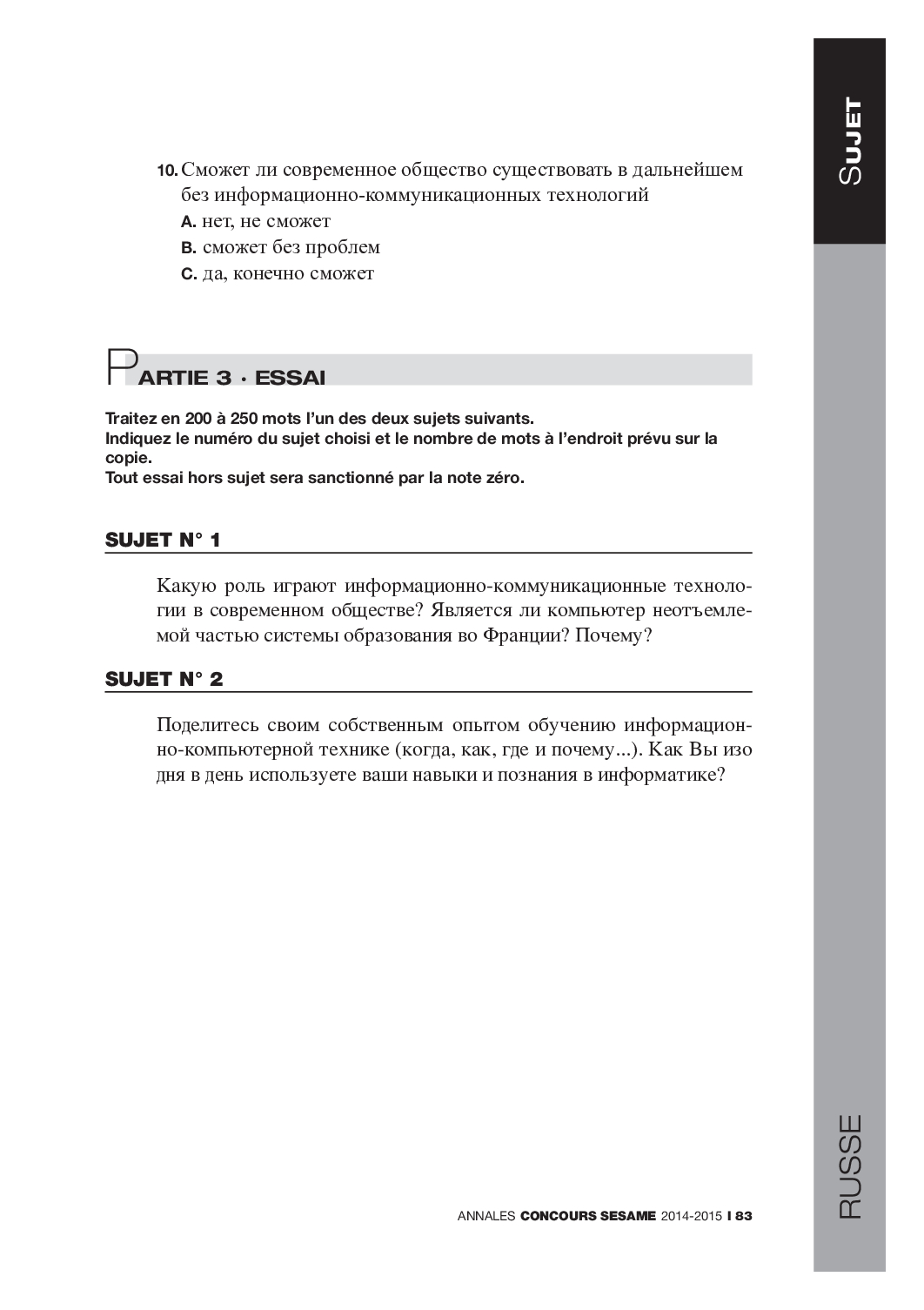 SUJET

10. Сможет ли современное общество существовать в дальнейшем без информационно-коммуникационных технологий
A. нет, не сможет
B. сможет без проблем
C. да, конечно сможет

PARTIE 3 · ESSAI

Traitez en 200 à 250 mots l'un des deux sujets suivants.
Indiquez le numéro du sujet choisi et le nombre de mots à l'endroit prévu sur la copie.
Tout essai hors sujet sera sanctionné par la note zéro.

SUJET N° 1

Какую роль играют информационно-коммуникационные технологии в современном обществе? Является ли компьютер неотъемлемой частью системы образования во Франции? Почему?

SUJET N° 2

Поделитесь своим собственным опытом обучению информационно-компьютерной технике (когда, как, где и почему...). Как Вы изо дня в день используете ваши навыки и познания в информатике?

ANNALES CONCOURS SESAME 2014-2015 I 83

RUSSE